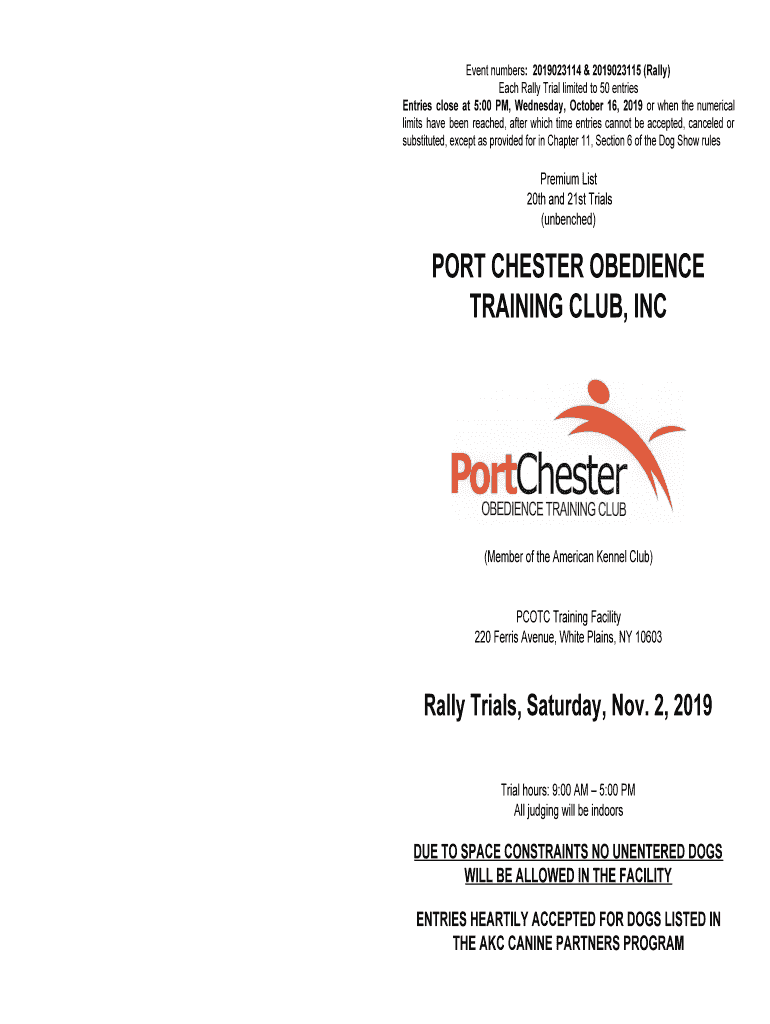 Event numbers: 2019023114 & 2019023115 (Rally)
Each Rally Trial limited to 50 entries
Entries close at 5:00 PM, Wednesday, October 16, 2019 or when the numerical limits have been reached, after which time entries cannot be accepted, canceled or substituted, except as provided for in Chapter 11, Section 6 of the Dog Show rules

Premium List
20th and 21st Trials
(unbenched)

PORT CHESTER OBEDIENCE TRAINING CLUB, INC

PortChester
OBEDIENCE TRAINING CLUB

(Member of the American Kennel Club)

PCOTC Training Facility
220 Ferris Avenue, White Plains, NY 10603

Rally Trials, Saturday, Nov. 2, 2019

Trial hours: 9:00 AM – 5:00 PM
All judging will be indoors

DUE TO SPACE CONSTRAINTS NO UNENTERED DOGS WILL BE ALLOWED IN THE FACILITY

ENTRIES HEARTILY ACCEPTED FOR DOGS LISTED IN THE AKC CANINE PARTNERS PROGRAM